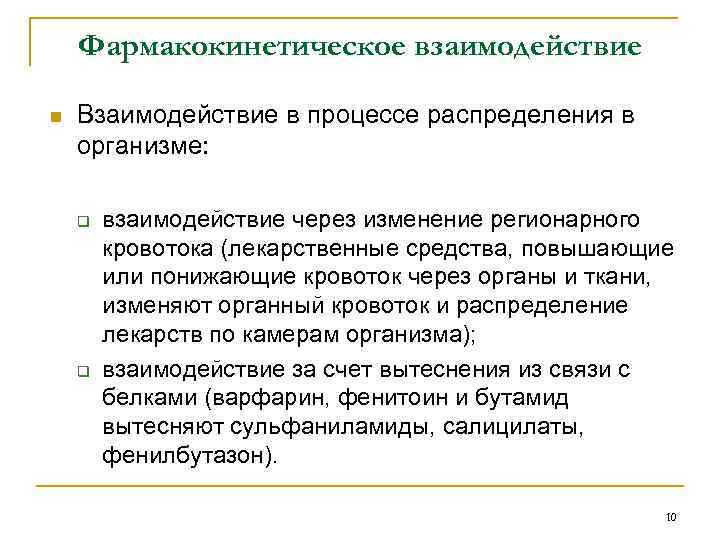 Фармакокинетическое взаимодействие

Взаимодействие в процессе распределения в организме:

взаимодействие через изменение регионарного кровотока (лекарственные средства, повышающие или понижающие кровоток через органы и ткани, изменяют органный кровоток и распределение лекарств по камерам организма);

взаимодействие за счет вытеснения из связи с белками (варфарин, фенитоин и бутамид вытесняют сульфаниламиды, салицилаты, фенилбутазон).

10